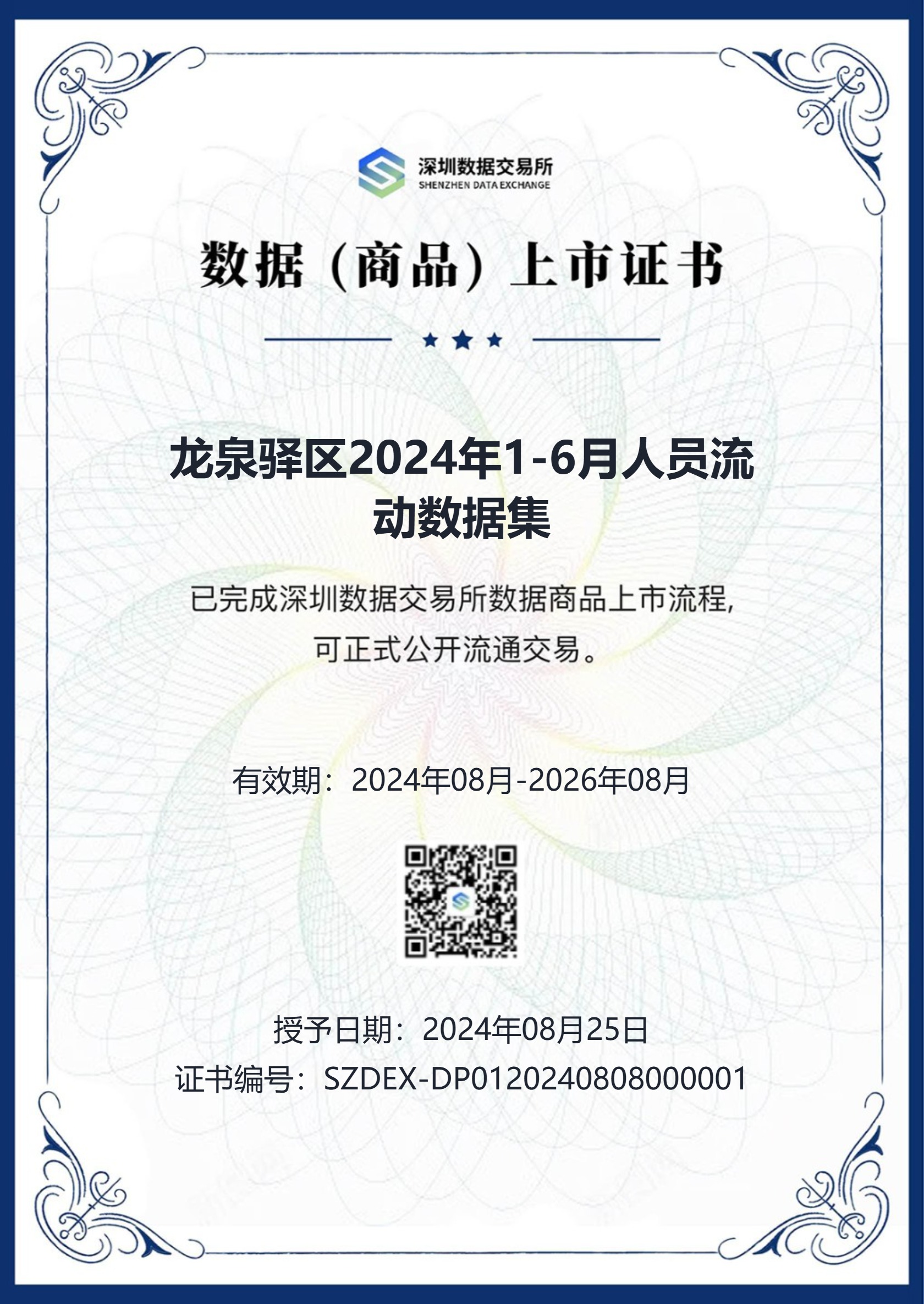 深圳数据交易所
SHENZHEN DATA EXCHANGE

数据（商品）上市证书

龙泉驿区2024年1-6月人员流动数据集

已完成深圳数据交易所数据商品上市流程，可正式公开流通交易。

有效期：2024年08月-2026年08月

授予日期：2024年08月25日
证书编号：SZDEX-DP0120240808000001